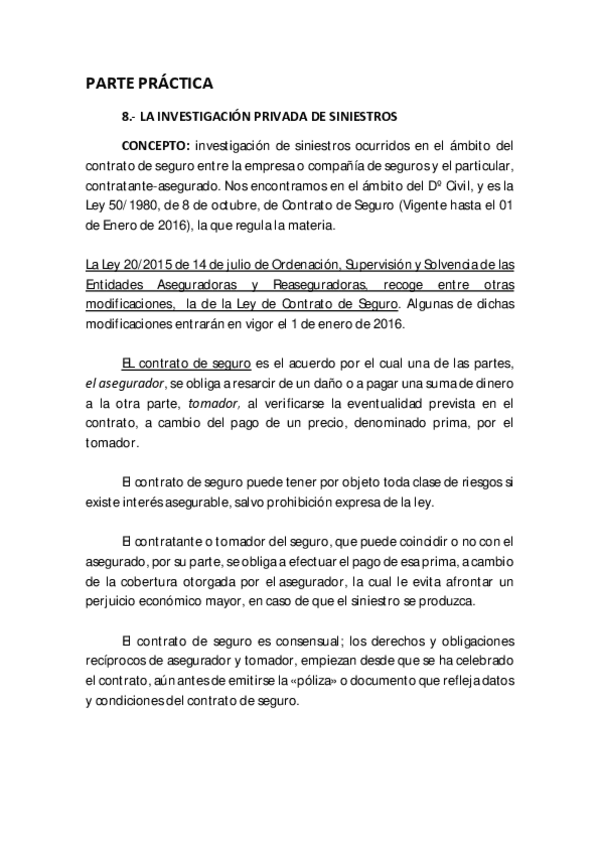 PARTE PRÁCTICA

8.- LA INVESTIGACIÓN PRIVADA DE SINIESTROS

CONCEPTO: investigación de siniestros ocurridos en el ámbito del contrato de seguro entre la empresa o compañía de seguros y el particular, contratante-asegurado. Nos encontramos en el ámbito del Dº Civil, y es la Ley 50/1980, de 8 de octubre, de Contrato de Seguro (Vigente hasta el 01 de Enero de 2016), la que regula la materia.

La Ley 20/2015 de 14 de julio de Ordenación, Supervisión y Solvencia de las Entidades Aseguradoras y Reaseguradoras, recoge entre otras modificaciones, la de la Ley de Contrato de Seguro. Algunas de dichas modificaciones entrarán en vigor el 1 de enero de 2016.

EL contrato de seguro es el acuerdo por el cual una de las partes, el asegurador, se obliga a resarcir de un daño o a pagar una suma de dinero a la otra parte, tomador, al verificarse la eventualidad prevista en el contrato, a cambio del pago de un precio, denominado prima, por el tomador.

El contrato de seguro puede tener por objeto toda clase de riesgos si existe interés asegurable, salvo prohibición expresa de la ley.

El contratante o tomador del seguro, que puede coincidir o no con el asegurado, por su parte, se obliga a efectuar el pago de esa prima, a cambio de la cobertura otorgada por el asegurador, la cual le evita afrontar un perjuicio económico mayor, en caso de que el siniestro se produzca.

El contrato de seguro es consensual; los derechos y obligaciones recíprocos de asegurador y tomador, empiezan desde que se ha celebrado el contrato, aún antes de emitirse la «póliza» o documento que refleja datos y condiciones del contrato de seguro.